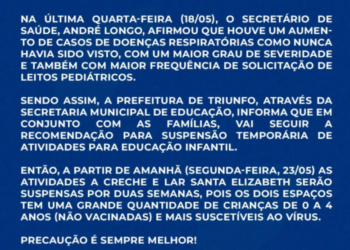 NA ÚLTIMA QUARTA-FEIRA (18/05), O SECRETÁRIO DE SAÚDE, ANDRÉ LONGO, AFIRMOU QUE HOUVE UM AUMENTO DE CASOS DE DOENÇAS RESPIRATÓRIAS COMO NUNCA HAVIA SIDO VISTO, COM UM MAIOR GRAU DE SEVERIDADE E TAMBÉM COM MAIOR FREQUÊNCIA DE SOLICITAÇÃO DE LEITOS PEDIÁTRICOS.

SENDO ASSIM, A PREFEITURA DE TRIUNFO, ATRAVÉS DA SECRETARIA MUNICIPAL DE EDUCAÇÃO, INFORMA QUE EM CONJUNTO COM AS FAMÍLIAS, VAI SEGUIR A RECOMENDAÇÃO PARA SUSPENSÃO TEMPORÁRIA DE ATIVIDADES PARA EDUCAÇÃO INFANTIL.

ENTÃO, A PARTIR DE AMANHÃ (SEGUNDA-FEIRA, 23/05) AS ATIVIDADES A CRECHE E LAR SANTA ELIZABETH SERÃO SUSPENSAS POR DUAS SEMANAS, POIS OS DOIS ESPAÇOS TEM UMA GRANDE QUANTIDADE DE CRIANÇAS DE 0 A 4 ANOS (NÃO VACINADAS) E MAIS SUSCETÍVEIS AO VÍRUS.

PRECAUÇÃO É SEMPRE MELHOR!